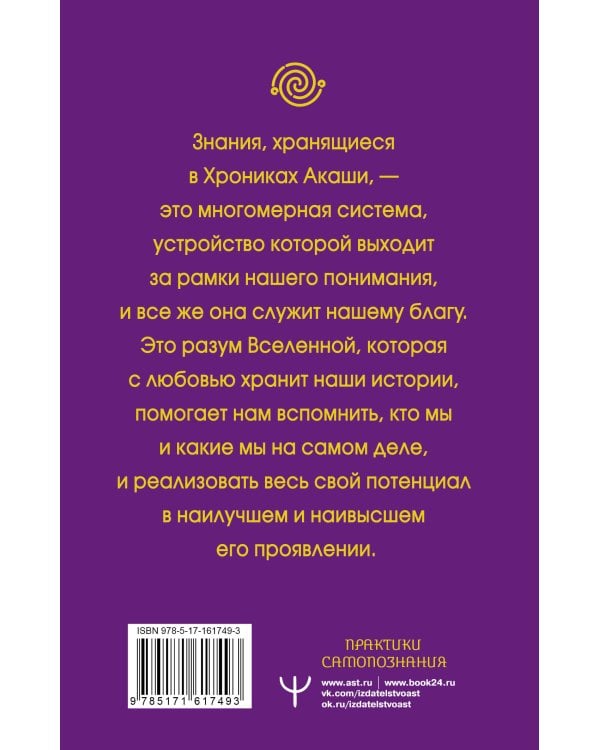 Знания, хранящиеся в Хрониках Акаши, — это многомерная система, устройство которой выходит за рамки нашего понимания, и все же она служит нашему благу. Это разум Вселенной, которая с любовью хранит наши истории, помогает нам вспомнить, кто мы и какие мы на самом деле, и реализовать весь свой потенциал в наилучшем и наивысшем его проявлении.

ISBN 978-5-17-161749-3

9 785171 617493

ПРАКТИКИ САМОПОЗНАНИЯ

www.ast.ru | www.book24.ru
vk.com/izdatelstvoast
ok.ru/izdatelstvoast